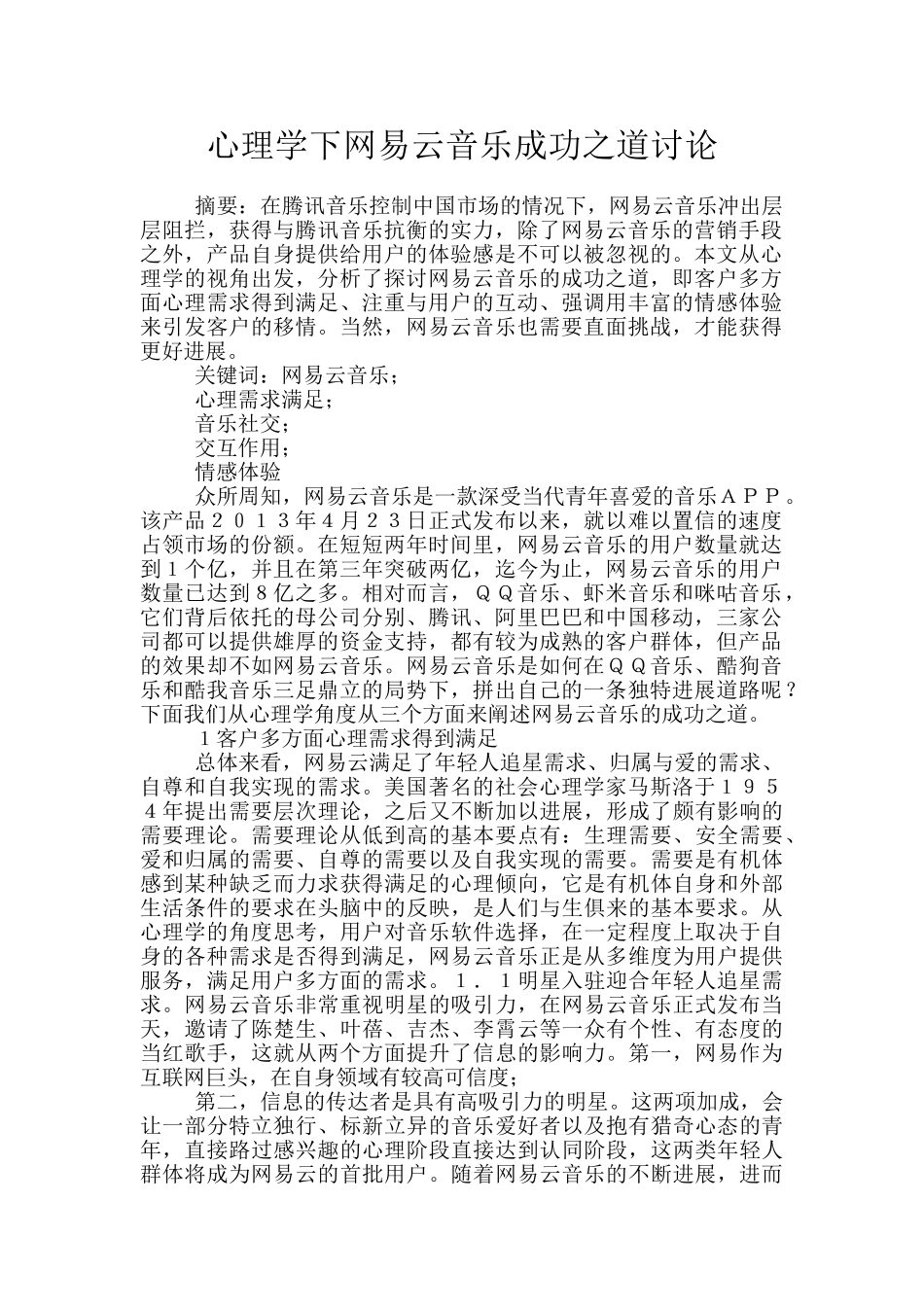 心理学下网易云音乐成功之道讨论

摘要：在腾讯音乐控制中国市场的情况下，网易云音乐冲出层层阻拦，获得与腾讯音乐抗衡的实力，除了网易云音乐的营销手段之外，产品自身提供给用户的体验感是不可以被忽视的。本文从心理学的视角出发，分析了探讨网易云音乐的成功之道，即客户多方面心理需求得到满足、注重与用户的互动、强调用丰富的情感体验来引发客户的移情。当然，网易云音乐也需要直面挑战，才能获得更好进展。

关键词：网易云音乐；

心理需求满足；

音乐社交；

交互作用；

情感体验

众所周知，网易云音乐是一款深受当代青年喜爱的音乐ＡＰＰ。该产品２０１３年４月２３日正式发布以来，就以难以置信的速度占领市场的份额。在短短两年时间里，网易云音乐的用户数量就达到１个亿，并且在第三年突破两亿，迄今为止，网易云音乐的用户数量已达到８亿之多。相对而言，ＱＱ音乐、虾米音乐和咪咕音乐，它们背后依托的母公司分别、腾讯、阿里巴巴和中国移动，三家公司都可以提供雄厚的资金支持，都有较为成熟的客户群体，但产品的效果却不如网易云音乐。网易云音乐是如何在ＱＱ音乐、酷狗音乐和酷我音乐三足鼎立的局势下，拼出自己的一条独特进展道路呢？下面我们从心理学角度从三个方面来阐述网易云音乐的成功之道。

１客户多方面心理需求得到满足

总体来看，网易云满足了年轻人追星需求、归属与爱的需求、自尊和自我实现的需求。美国著名的社会心理学家马斯洛于１９５４年提出需要层次理论，之后又不断加以进展，形成了颇有影响的需要理论。需要理论从低到高的基本要点有：生理需要、安全需要、爱和归属的需要、自尊的需要以及自我实现的需要。需要是有机体感到某种缺乏而力求获得满足的心理倾向，它是有机体自身和外部生活条件的要求在头脑中的反映，是人们与生俱来的基本要求。从心理学的角度思考，用户对音乐软件选择，在一定程度上取决于自身的各种需求是否得到满足，网易云音乐正是从多维度为用户提供服务，满足用户多方面的需求。１．１明星入驻迎合年轻人追星需求。网易云音乐非常重视明星的吸引力，在网易云音乐正式发布当天，邀请了陈楚生、叶蓓、吉杰、李霄云等一众有个性、有态度的当红歌手，这就从两个方面提升了信息的影响力。第一，网易作为互联网巨头，在自身领域有较高可信度；

第二，信息的传达者是具有高吸引力的明星。这两项加成，会让一部分特立独行、标新立异的音乐爱好者以及抱有猎奇心态的青年，直接路过感兴趣的心理阶段直接达到认同阶段，这两类年轻人群体将成为网易云的首批用户。随着网易云音乐的不断进展，进而